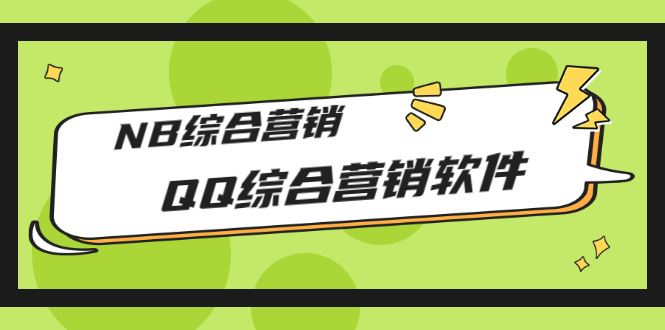 NB综合营销

QQ综合营销软件